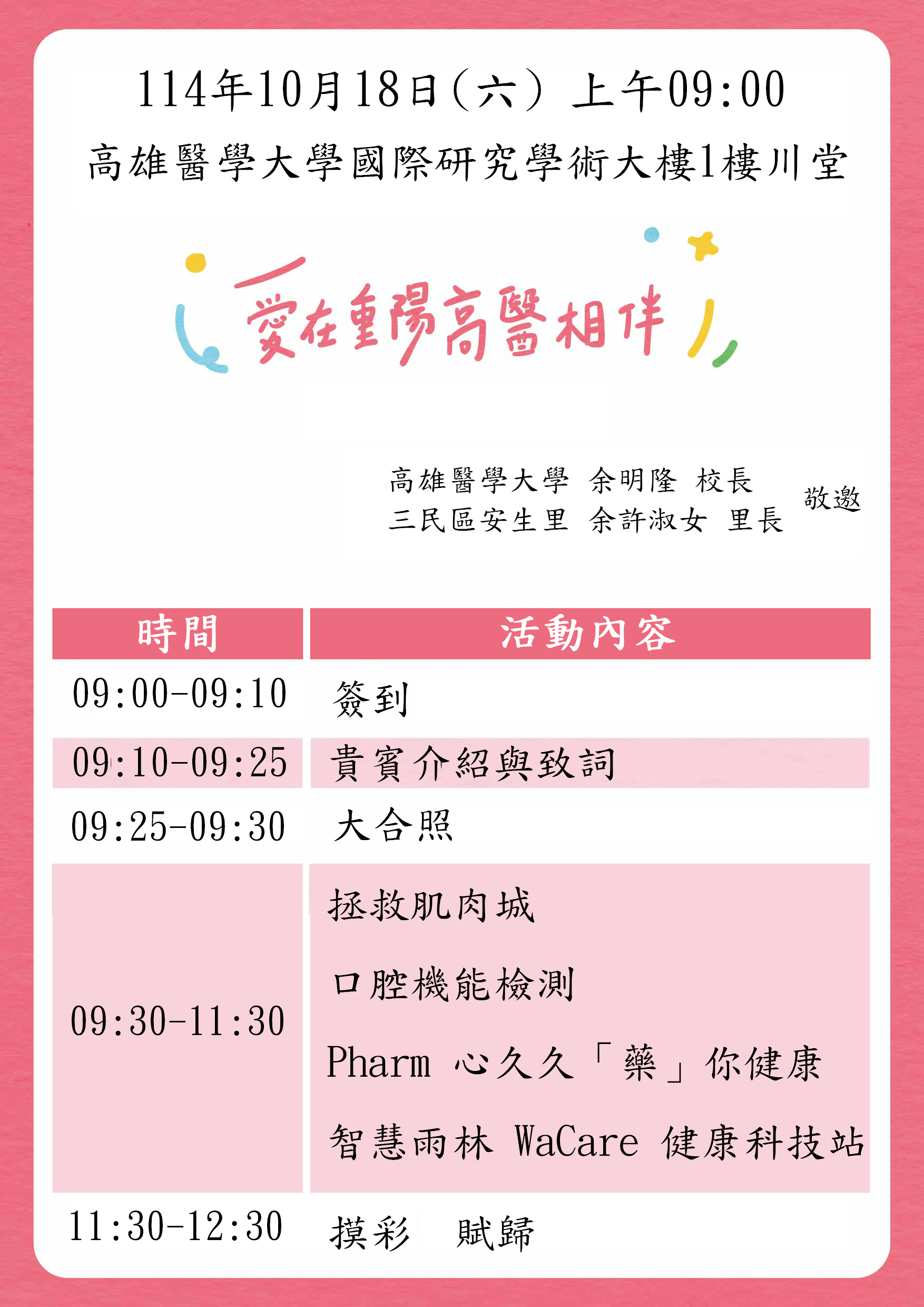 114年10月18日(六) 上午09:00

高雄醫學大學國際研究學術大樓1樓川堂

愛在重陽高醫相伴

高雄醫學大學 余明隆 校長
三民區安生里 余許淑女 里長
敬邀

| 時間 | 活動內容 |
|---|---|
| 09:00-09:10 | 簽到 |
| 09:10-09:25 | 貴賓介紹與致詞 |
| 09:25-09:30 | 大合照 |
| 09:30-11:30 | 拯救肌肉城 口腔機能檢測 Pharm 心久久「藥」你健康 智慧雨林 WaCare 健康科技站 |
| 11:30-12:30 | 摸彩 賦歸 |